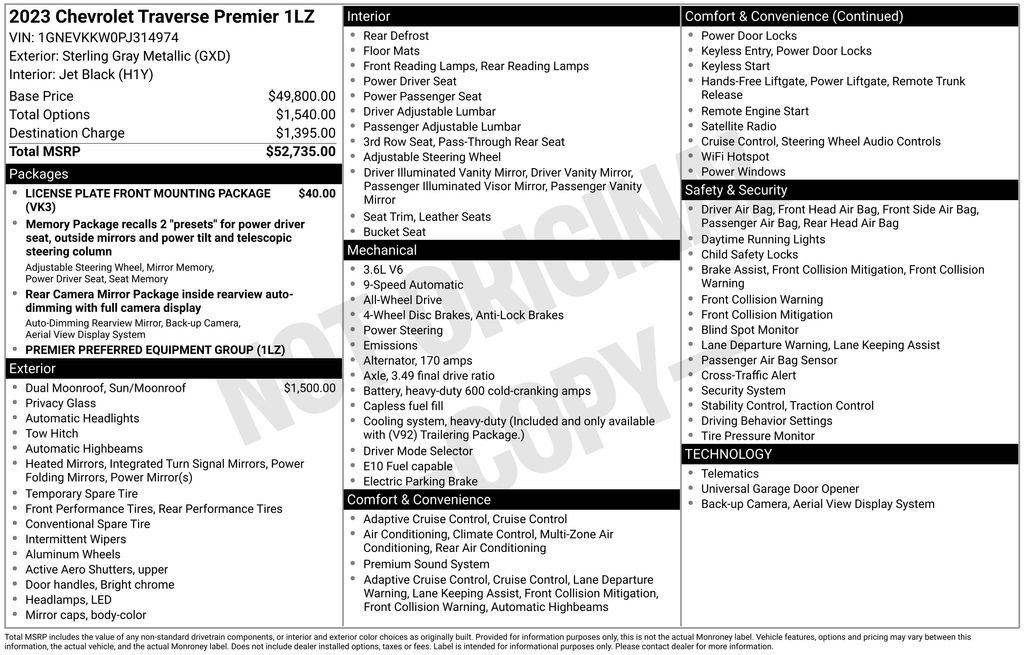 2023 Chevrolet Traverse Premier 1LZ
VIN: 1GNEVKKW0PJ314974
Exterior: Sterling Gray Metallic (GXD)
Interior: Jet Black (H1Y)

| | |
|---|---|
| Base Price | $49,800.00 |
| Total Options | $1,540.00 |
| Destination Charge | $1,395.00 |
| Total MSRP | $52,735.00 |

Packages
- LICENSE PLATE FRONT MOUNTING PACKAGE (VK3) $40.00
- Memory Package recalls 2 "presets" for power driver seat, outside mirrors and power tilt and telescopic steering column
Adjustable Steering Wheel, Mirror Memory, Power Driver Seat, Seat Memory
- Rear Camera Mirror Package inside rearview auto-dimming with full camera display
Auto-Dimming Rearview Mirror, Back-up Camera, Aerial View Display System
- PREMIER PREFERRED EQUIPMENT GROUP (1LZ)

Exterior
- Dual Moonroof, Sun/Moonroof $1,500.00
- Privacy Glass
- Automatic Headlights
- Tow Hitch
- Automatic Highbeams
- Heated Mirrors, Integrated Turn Signal Mirrors, Power Folding Mirrors, Power Mirror(s)
- Temporary Spare Tire
- Front Performance Tires, Rear Performance Tires
- Conventional Spare Tire
- Intermittent Wipers
- Aluminum Wheels
- Active Aero Shutters, upper
- Door handles, Bright chrome
- Headlamps, LED
- Mirror caps, body-color

Interior
- Rear Defrost
- Floor Mats
- Front Reading Lamps, Rear Reading Lamps
- Power Driver Seat
- Power Passenger Seat
- Driver Adjustable Lumbar
- Passenger Adjustable Lumbar
- 3rd Row Seat, Pass-Through Rear Seat
- Adjustable Steering Wheel
- Driver Illuminated Vanity Mirror, Driver Vanity Mirror, Passenger Illuminated Visor Mirror, Passenger Vanity Mirror
- Seat Trim, Leather Seats
- Bucket Seat

Mechanical
- 3.6L V6
- 9-Speed Automatic
- All-Wheel Drive
- 4-Wheel Disc Brakes, Anti-Lock Brakes
- Power Steering
- Emissions
- Alternator, 170 amps
- Axle, 3.49 final drive ratio
- Battery, heavy-duty 600 cold-cranking amps
- Capless fuel fill
- Cooling system, heavy-duty (Included and only available with (V92) Trailering Package.)
- Driver Mode Selector
- E10 Fuel capable
- Electric Parking Brake

Comfort & Convenience
- Adaptive Cruise Control, Cruise Control
- Air Conditioning, Climate Control, Multi-Zone Air Conditioning, Rear Air Conditioning
- Premium Sound System
- Adaptive Cruise Control, Cruise Control, Lane Departure Warning, Lane Keeping Assist, Front Collision Mitigation, Front Collision Warning, Automatic Highbeams

Comfort & Convenience (Continued)
- Power Door Locks
- Keyless Entry, Power Door Locks
- Keyless Start
- Hands-Free Liftgate, Power Liftgate, Remote Trunk Release
- Remote Engine Start
- Satellite Radio
- Cruise Control, Steering Wheel Audio Controls
- WiFi Hotspot
- Power Windows

Safety & Security
- Driver Air Bag, Front Head Air Bag, Front Side Air Bag, Passenger Air Bag, Rear Head Air Bag
- Daytime Running Lights
- Child Safety Locks
- Brake Assist, Front Collision Mitigation, Front Collision Warning
- Front Collision Warning
- Front Collision Mitigation
- Blind Spot Monitor
- Lane Departure Warning, Lane Keeping Assist
- Passenger Air Bag Sensor
- Cross-Traffic Alert
- Security System
- Stability Control, Traction Control
- Driving Behavior Settings
- Tire Pressure Monitor

TECHNOLOGY
- Telematics
- Universal Garage Door Opener
- Back-up Camera, Aerial View Display System

NOT ORIGINAL COPY

Total MSRP includes the value of any non-standard drivetrain components, or interior and exterior color choices as originally built. Provided for information purposes only, this is not the actual Monroney label. Vehicle features, options and pricing may vary between this information, the actual vehicle, and the actual Monroney label. Does not include dealer installed options, taxes or fees. Label is intended for informational purposes only. Please contact dealer for more information.